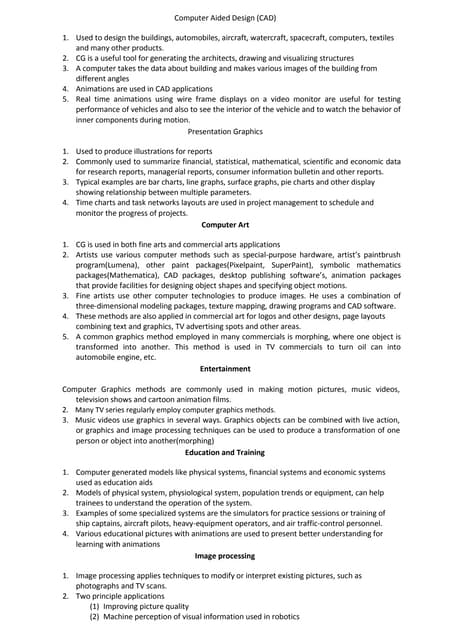 Computer Aided Design (CAD)

1. Used to design the buildings, automobiles, aircraft, watercraft, spacecraft, computers, textiles and many other products.
2. CG is a useful tool for generating the architects, drawing and visualizing structures
3. A computer takes the data about building and makes various images of the building from different angles
4. Animations are used in CAD applications
5. Real time animations using wire frame displays on a video monitor are useful for testing performance of vehicles and also to see the interior of the vehicle and to watch the behavior of inner components during motion.

Presentation Graphics

1. Used to produce illustrations for reports
2. Commonly used to summarize financial, statistical, mathematical, scientific and economic data for research reports, managerial reports, consumer information bulletin and other reports.
3. Typical examples are bar charts, line graphs, surface graphs, pie charts and other display showing relationship between multiple parameters.
4. Time charts and task networks layouts are used in project management to schedule and monitor the progress of projects.

Computer Art

1. CG is used in both fine arts and commercial arts applications
2. Artists use various computer methods such as special-purpose hardware, artist's paintbrush program(Lumena), other paint packages(Pixelpaint, SuperPaint), symbolic mathematics packages(Mathematica), CAD packages, desktop publishing software's, animation packages that provide facilities for designing object shapes and specifying object motions.
3. Fine artists use other computer technologies to produce images. He uses a combination of three-dimensional modeling packages, texture mapping, drawing programs and CAD software.
4. These methods are also applied in commercial art for logos and other designs, page layouts combining text and graphics, TV advertising spots and other areas.
5. A common graphics method employed in many commercials is morphing, where one object is transformed into another. This method is used in TV commercials to turn oil can into automobile engine, etc.

Entertainment

Computer Graphics methods are commonly used in making motion pictures, music videos, television shows and cartoon animation films.
2. Many TV series regularly employ computer graphics methods.
3. Music videos use graphics in several ways. Graphics objects can be combined with live action, or graphics and image processing techniques can be used to produce a transformation of one person or object into another(morphing)

Education and Training

1. Computer generated models like physical systems, financial systems and economic systems used as education aids
2. Models of physical system, physiological system, population trends or equipment, can help trainees to understand the operation of the system.
3. Examples of some specialized systems are the simulators for practice sessions or training of ship captains, aircraft pilots, heavy-equipment operators, and air traffic-control personnel.
4. Various educational pictures with animations are used to present better understanding for learning with animations

Image processing

1. Image processing applies techniques to modify or interpret existing pictures, such as photographs and TV scans.
2. Two principle applications
(1) Improving picture quality
(2) Machine perception of visual information used in robotics